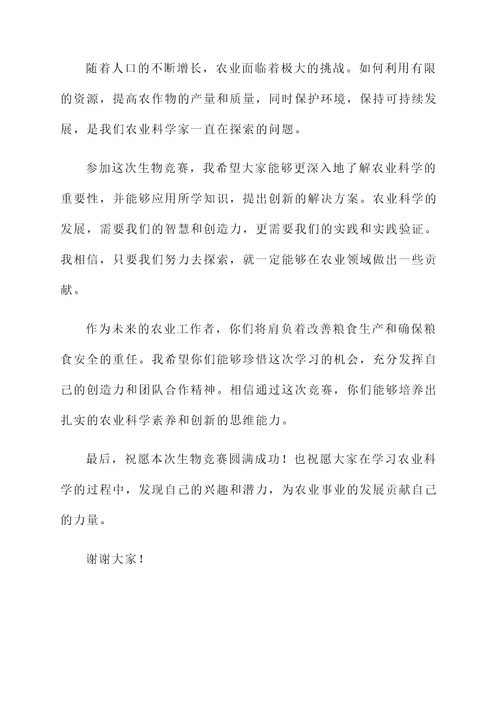 随着人口的不断增长，农业面临着极大的挑战。如何利用有限的资源，提高农作物的产量和质量，同时保护环境，保持可持续发展，是我们农业科学家一直在探索的问题。

参加这次生物竞赛，我希望大家能够更深入地了解农业科学的重要性，并能够应用所学知识，提出创新的解决方案。农业科学的发展，需要我们的智慧和创造力，更需要我们的实践和实践验证。我相信，只要我们努力去探索，就一定能够在农业领域做出一些贡献。

作为未来的农业工作者，你们将肩负着改善粮食生产和确保粮食安全的重任。我希望你们能够珍惜这次学习的机会，充分发挥自己的创造力和团队合作精神。相信通过这次竞赛，你们能够培养出扎实的农业科学素养和创新的思维能力。

最后，祝愿本次生物竞赛圆满成功！也祝愿大家在学习农业科学的过程中，发现自己的兴趣和潜力，为农业事业的发展贡献自己的力量。

谢谢大家！